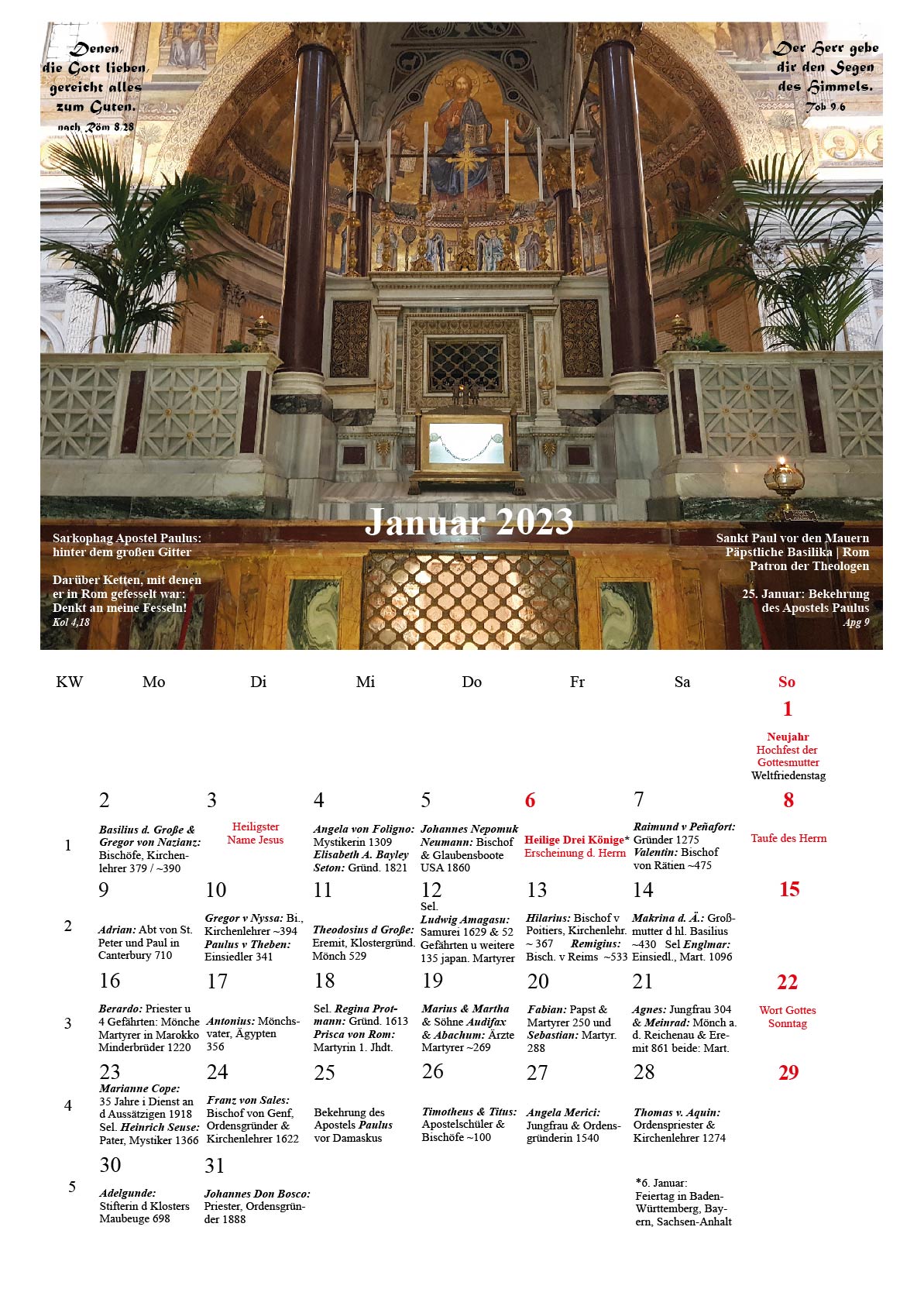 Denen, die Gott lieben, gereicht alles zum Guten.
nach Röm 8,28

Der Herr gebe dir den Segen des Himmels.
Tob 9,6

Januar 2023

Sarkophag Apostel Paulus: hinter dem großen Gitter

Darüber Ketten, mit denen er in Rom gefesselt war: Denkt an meine Fesseln!
Kol 4,18

Sankt Paul vor den Mauern
Päpstliche Basilika | Rom
Patron der Theologen

25. Januar: Bekehrung des Apostels Paulus
Apg 9

| KW | Mo | Di | Mi | Do | Fr | Sa | So |
|---|---|---|---|---|---|---|---|
| | | | | | | | 1 Neujahr Hochfest der Gottesmutter Weltfriedenstag |
| 1 | 2 Basilius d. Große & Gregor von Nazianz: Bischöfe, Kirchenlehrer 379 / ~390 | 3 Heiligster Name Jesus | 4 Angela von Foligno: Mystikerin 1309 Elisabeth A. Bayley Seton: Gründ. 1821 | 5 Johannes Nepomuk Neumann: Bischof & Glaubensboote USA 1860 | 6 Heilige Drei Könige* Erscheinung d. Herrn | 7 Raimund v Peñafort: Gründer 1275 Valentin: Bischof von Rätien ~475 | 8 Taufe des Herrn |
| 2 | 9 Adrian: Abt von St. Peter und Paul in Canterbury 710 | 10 Gregor v Nyssa: Bi., Kirchenlehrer ~394 Paulus v Theben: Einsiedler 341 | 11 Theodosius d Große: Eremit, Klostergründ. Mönch 529 | 12 Sel. Ludwig Amagasu: Samurei 1629 & 52 Gefährten u weitere 135 japan. Martyrer | 13 Hilarius: Bischof v Poitiers, Kirchenlehr. ~ 367 Remigius: Bisch. v Reims ~533 | 14 Makrina d. Ä.: Großmutter d hl. Basilius ~430 Sel Englmar: Einsiedl., Mart. 1096 | 15 |
| 3 | 16 Berardo: Priester u 4 Gefährten: Mönche Martyrer in Marokko Minderbrüder 1220 | 17 Antonius: Mönchsvater, Ägypten 356 | 18 Sel. Regina Protmann: Gründ. 1613 Prisca von Rom: Martyrin 1. Jhdt. | 19 Marius & Martha & Söhne Audifax & Abachum: Ärzte Martyrer ~269 | 20 Fabian: Papst & Martyrer 250 und Sebastian: Martyr. 288 | 21 Agnes: Jungfrau 304 & Meinrad: Mönch a. d. Reichenau & Eremit 861 beide: Mart. | 22 Wort Gottes Sonntag |
| 4 | 23 Marianne Cope: 35 Jahre i Dienst an d Aussätzigen 1918 Sel. Heinrich Seuse: Pater, Mystiker 1366 | 24 Franz von Sales: Bischof von Genf, Ordensgründer & Kirchenlehrer 1622 | 25 Bekehrung des Apostels Paulus vor Damaskus | 26 Timotheus & Titus: Apostelschüler & Bischöfe ~100 | 27 Angela Merici: Jungfrau & Ordensgründerin 1540 | 28 Thomas v. Aquin: Ordenspriester & Kirchenlehrer 1274 | 29 |
| 5 | 30 Adelgunde: Stifterin d Klosters Maubeuge 698 | 31 Johannes Don Bosco: Priester, Ordensgründer 1888 | | | | *6. Januar: Feiertag in Baden-Württemberg, Bayern, Sachsen-Anhalt | |